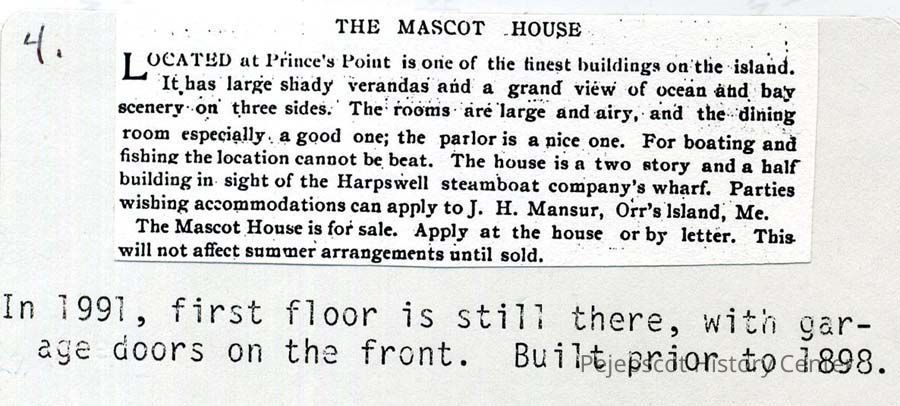 4.

THE MASCOT HOUSE

LOCATED at Prince's Point is one of the finest buildings on the island. It has large shady verandas and a grand view of ocean and bay scenery on three sides. The rooms are large and airy, and the dining room especially a good one; the parlor is a nice one. For boating and fishing the location cannot be beat. The house is a two story and a half building in sight of the Harpswell steamboat company's wharf. Parties wishing accommodations can apply to J. H. Mansur, Orr's Island, Me.

The Mascot House is for sale. Apply at the house or by letter. This will not affect summer arrangements until sold.

In 1991, first floor is still there, with garage doors on the front. Built prior to 1898.

Pejepscot History Center